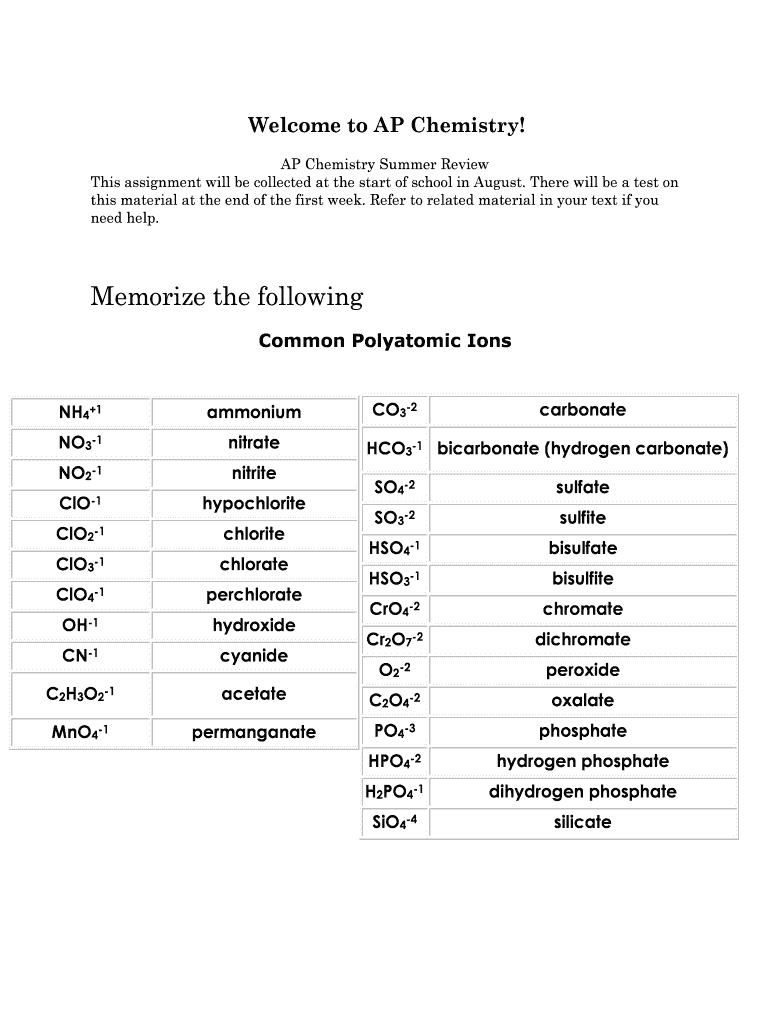 Welcome to AP Chemistry!

AP Chemistry Summer Review
This assignment will be collected at the start of school in August. There will be a test on this material at the end of the first week. Refer to related material in your text if you need help.

Memorize the following

Common Polyatomic Ions

| | |
|---|---|
| $NH_4^{+1}$ | ammonium |
| $NO_3^{-1}$ | nitrate |
| $NO_2^{-1}$ | nitrite |
| $ClO^{-1}$ | hypochlorite |
| $ClO_2^{-1}$ | chlorite |
| $ClO_3^{-1}$ | chlorate |
| $ClO_4^{-1}$ | perchlorate |
| $OH^{-1}$ | hydroxide |
| $CN^{-1}$ | cyanide |
| $C_2H_3O_2^{-1}$ | acetate |
| $MnO_4^{-1}$ | permanganate |

| | |
|---|---|
| $CO_3^{-2}$ | carbonate |
| $HCO_3^{-1}$ | bicarbonate (hydrogen carbonate) |
| $SO_4^{-2}$ | sulfate |
| $SO_3^{-2}$ | sulfite |
| $HSO_4^{-1}$ | bisulfate |
| $HSO_3^{-1}$ | bisulfite |
| $CrO_4^{-2}$ | chromate |
| $Cr_2O_7^{-2}$ | dichromate |
| $O_2^{-2}$ | peroxide |
| $C_2O_4^{-2}$ | oxalate |
| $PO_4^{-3}$ | phosphate |
| $HPO_4^{-2}$ | hydrogen phosphate |
| $H_2PO_4^{-1}$ | dihydrogen phosphate |
| $SiO_4^{-4}$ | silicate |